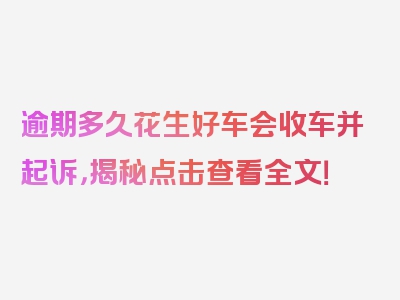 逾期多久花生好车会收车并起诉，揭秘点击查看全文！